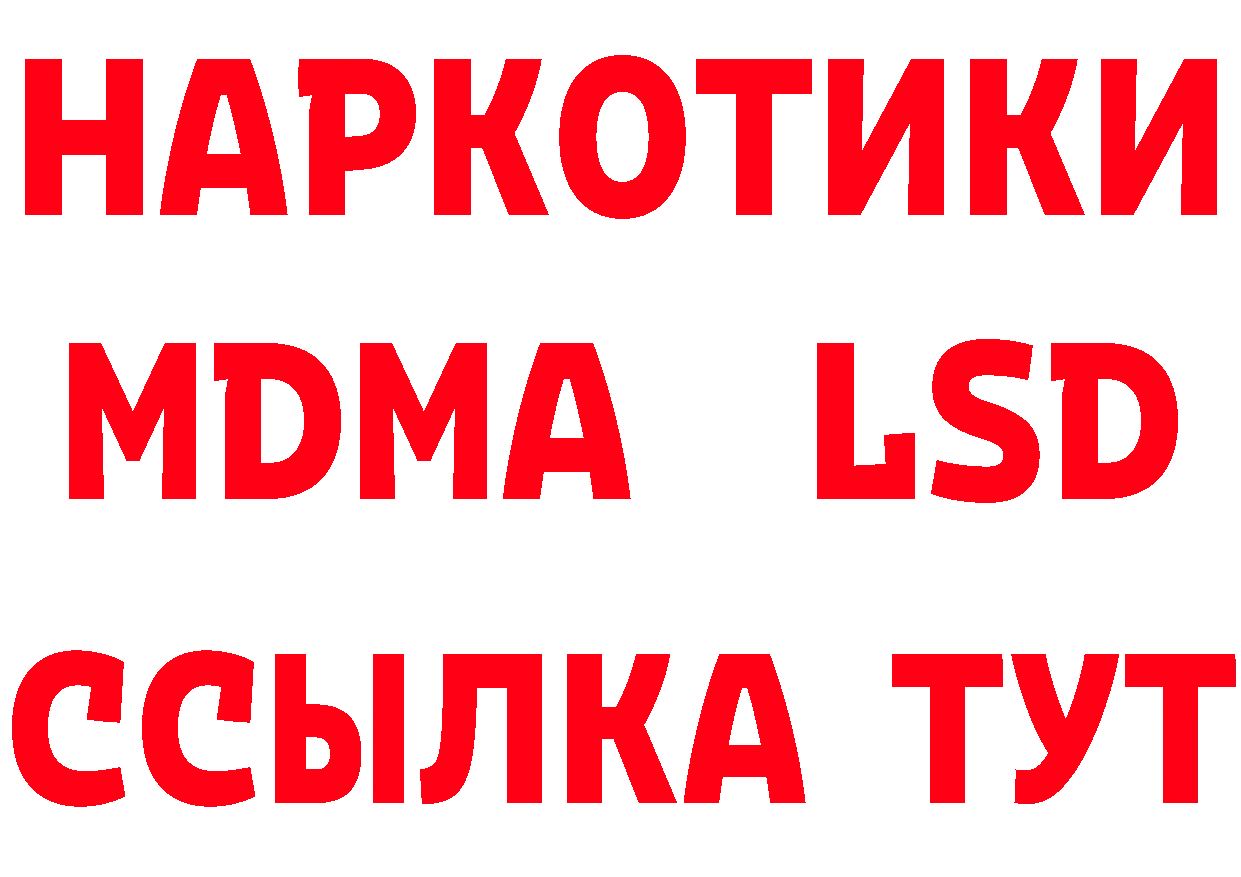 НАРКОТИКИ
MDMA LSD
ССЫЛКА ТУТ